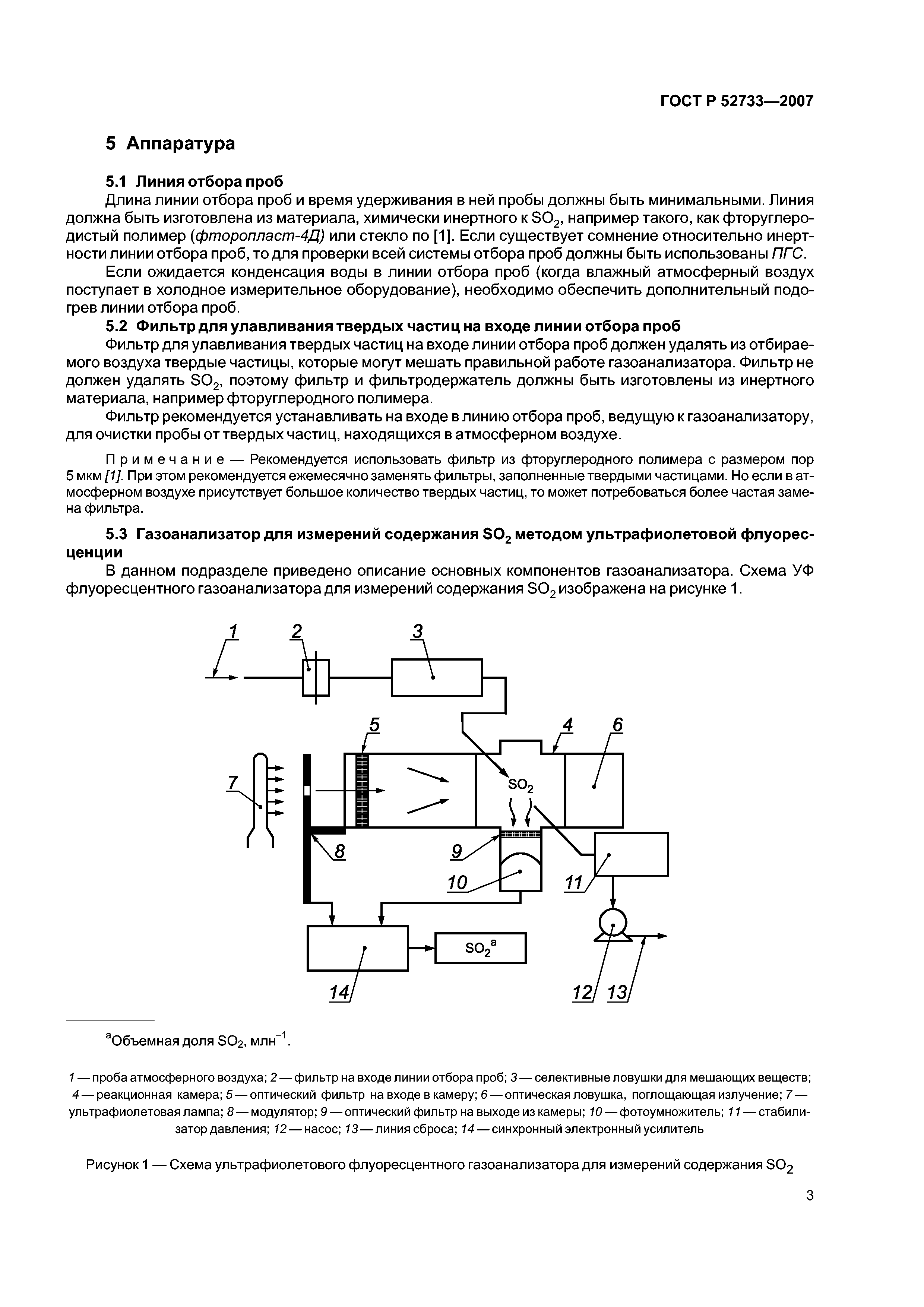 ГОСТ Р 52733—2007

5 Аппаратура

5.1 Линия отбора проб

Длина линии отбора проб и время удерживания в ней пробы должны быть минимальными. Линия должна быть изготовлена из материала, химически инертного к $SO_2$, например такого, как фторуглеродистый полимер (фторопласт-4Д) или стекло по [1]. Если существует сомнение относительно инертности линии отбора проб, то для проверки всей системы отбора проб должны быть использованы ПГС.

Если ожидается конденсация воды в линии отбора проб (когда влажный атмосферный воздух поступает в холодное измерительное оборудование), необходимо обеспечить дополнительный подогрев линии отбора проб.

5.2 Фильтр для улавливания твердых частиц на входе линии отбора проб

Фильтр для улавливания твердых частиц на входе линии отбора проб должен удалять из отбираемого воздуха твердые частицы, которые могут мешать правильной работе газоанализатора. Фильтр не должен удалять $SO_2$, поэтому фильтр и фильтродержатель должны быть изготовлены из инертного материала, например фторуглеродного полимера.

Фильтр рекомендуется устанавливать на входе в линию отбора проб, ведущую к газоанализатору, для очистки пробы от твердых частиц, находящихся в атмосферном воздухе.

Примечание — Рекомендуется использовать фильтр из фторуглеродного полимера с размером пор 5 мкм [1]. При этом рекомендуется ежемесячно заменять фильтры, заполненные твердыми частицами. Но если в атмосферном воздухе присутствует большое количество твердых частиц, то может потребоваться более частая замена фильтра.

5.3 Газоанализатор для измерений содержания $SO_2$ методом ультрафиолетовой флуоресценции

В данном подразделе приведено описание основных компонентов газоанализатора. Схема УФ флуоресцентного газоанализатора для измерений содержания $SO_2$ изображена на рисунке 1.

1 2 3 5 4 6 7 $SO_2$ 8 9 10 11 $SO_2^a$ 14 12 13

$^a$Объемная доля $SO_2$, млн$^{-1}$.

1 — проба атмосферного воздуха; 2 — фильтр на входе линии отбора проб; 3 — селективные ловушки для мешающих веществ; 4 — реакционная камера; 5 — оптический фильтр на входе в камеру; 6 — оптическая ловушка, поглощающая излучение; 7 — ультрафиолетовая лампа; 8 — модулятор; 9 — оптический фильтр на выходе из камеры; 10 — фотоумножитель; 11 — стабилизатор давления; 12 — насос; 13 — линия сброса; 14 — синхронный электронный усилитель

Рисунок 1 — Схема ультрафиолетового флуоресцентного газоанализатора для измерений содержания $SO_2$

3